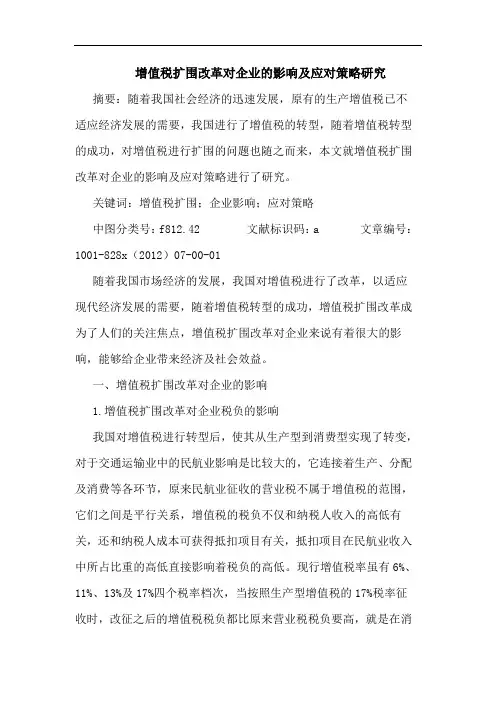 增值税扩围改革对企业的影响及应对策略研究

摘要：随着我国社会经济的迅速发展，原有的生产增值税已不适应经济发展的需要，我国进行了增值税的转型，随着增值税转型的成功，对增值税进行扩围的问题也随之而来，本文就增值税扩围改革对企业的影响及应对策略进行了研究。

关键词：增值税扩围；企业影响；应对策略

中图分类号：f812.42　　文献标识码：a　　文章编号：1001-828x（2012）07-00-01

随着我国市场经济的发展，我国对增值税进行了改革，以适应现代经济发展的需要，随着增值税转型的成功，增值税扩围改革成为了人们的关注焦点，增值税扩围改革对企业来说有着很大的影响，能够给企业带来经济及社会效益。

一、增值税扩围改革对企业的影响

1.增值税扩围改革对企业税负的影响

我国对增值税进行转型后，使其从生产型到消费型实现了转变，对于交通运输业中的民航业影响是比较大的，它连接着生产、分配及消费等各环节，原来民航业征收的营业税不属于增值税的范围，它们之间是平行关系，增值税的税负不仅和纳税人收入的高低有关，还和纳税人成本可获得抵扣项目有关，抵扣项目在民航业收入中所占比重的高低直接影响着税负的高低。现行增值税率虽有6%、11%、13%及17%四个税率档次，当按照生产型增值税的17%税率征收时，改征之后的增值税税负都比原来营业税税负要高，就是在消